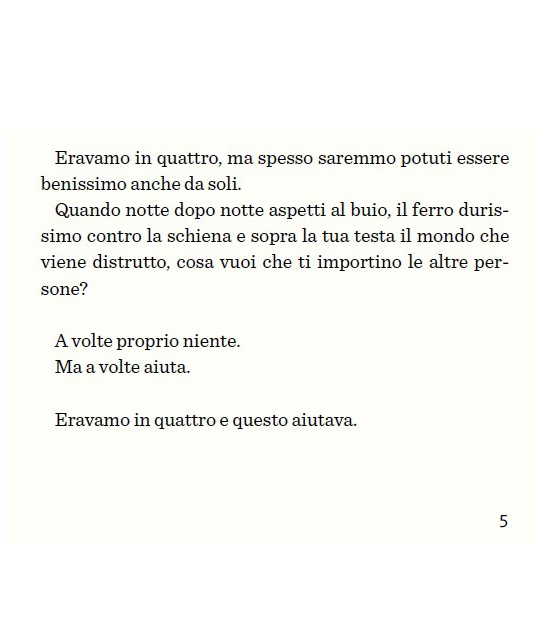 Eravamo in quattro, ma spesso saremmo potuti essere benissimo anche da soli.
Quando notte dopo notte aspetti al buio, il ferro durissimo contro la schiena e sopra la tua testa il mondo che viene distrutto, cosa vuoi che ti importino le altre persone?

A volte proprio niente.
Ma a volte aiuta.

Eravamo in quattro e questo aiutava.

5